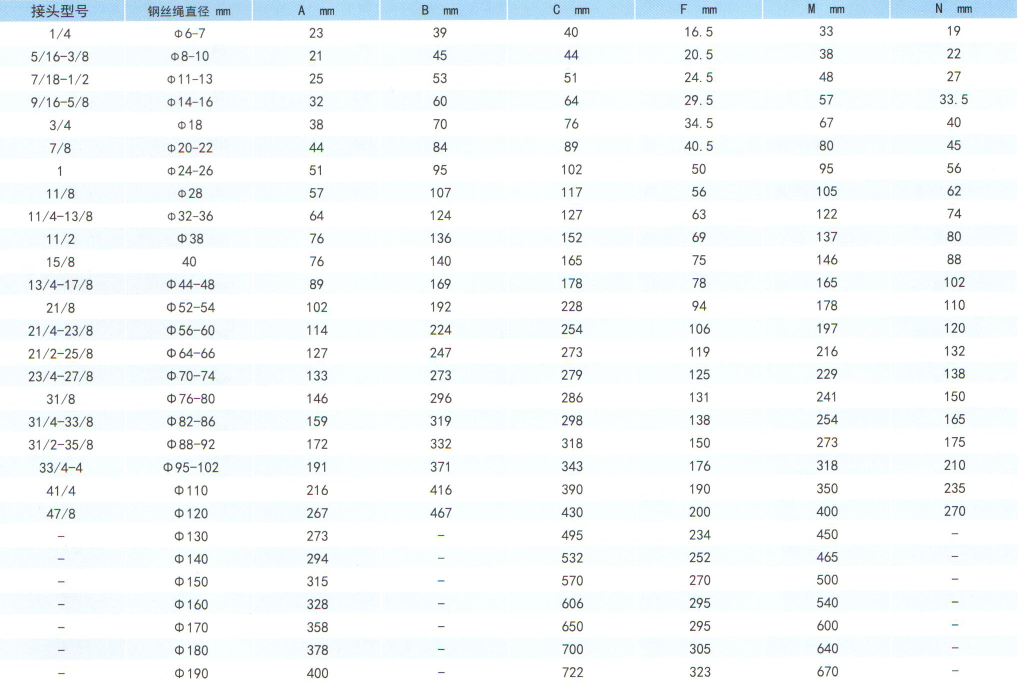 | 接头型号 | 钢丝绳直径 mm | A mm | B mm | C mm | F mm | M mm | N mm |
|---|---|---|---|---|---|---|---|
| 1/4 | Φ6-7 | 23 | 39 | 40 | 16.5 | 33 | 19 |
| 5/16-3/8 | Φ8-10 | 21 | 45 | 44 | 20.5 | 38 | 22 |
| 7/18-1/2 | Φ11-13 | 25 | 53 | 51 | 24.5 | 48 | 27 |
| 9/16-5/8 | Φ14-16 | 32 | 60 | 64 | 29.5 | 57 | 33.5 |
| 3/4 | Φ18 | 38 | 70 | 76 | 34.5 | 67 | 40 |
| 7/8 | Φ20-22 | 44 | 84 | 89 | 40.5 | 80 | 45 |
| 1 | Φ24-26 | 51 | 95 | 102 | 50 | 95 | 56 |
| 11/8 | Φ28 | 57 | 107 | 117 | 56 | 105 | 62 |
| 11/4-13/8 | Φ32-36 | 64 | 124 | 127 | 63 | 122 | 74 |
| 11/2 | Φ38 | 76 | 136 | 152 | 69 | 137 | 80 |
| 15/8 | 40 | 76 | 140 | 165 | 75 | 146 | 88 |
| 13/4-17/8 | Φ44-48 | 89 | 169 | 178 | 78 | 165 | 102 |
| 21/8 | Φ52-54 | 102 | 192 | 228 | 94 | 178 | 110 |
| 21/4-23/8 | Φ56-60 | 114 | 224 | 254 | 106 | 197 | 120 |
| 21/2-25/8 | Φ64-66 | 127 | 247 | 273 | 119 | 216 | 132 |
| 23/4-27/8 | Φ70-74 | 133 | 273 | 279 | 125 | 229 | 138 |
| 31/8 | Φ76-80 | 146 | 296 | 286 | 131 | 241 | 150 |
| 31/4-33/8 | Φ82-86 | 159 | 319 | 298 | 138 | 254 | 165 |
| 31/2-35/8 | Φ88-92 | 172 | 332 | 318 | 150 | 273 | 175 |
| 33/4-4 | Φ95-102 | 191 | 371 | 343 | 176 | 318 | 210 |
| 41/4 | Φ110 | 216 | 416 | 390 | 190 | 350 | 235 |
| 47/8 | Φ120 | 267 | 467 | 430 | 200 | 400 | 270 |
| - | Φ130 | 273 | - | 495 | 234 | 450 | - |
| - | Φ140 | 294 | - | 532 | 252 | 465 | - |
| - | Φ150 | 315 | - | 570 | 270 | 500 | - |
| - | Φ160 | 328 | - | 606 | 295 | 540 | - |
| - | Φ170 | 358 | - | 650 | 295 | 600 | - |
| - | Φ180 | 378 | - | 700 | 305 | 640 | - |
| - | Φ190 | 400 | - | 722 | 323 | 670 | - |